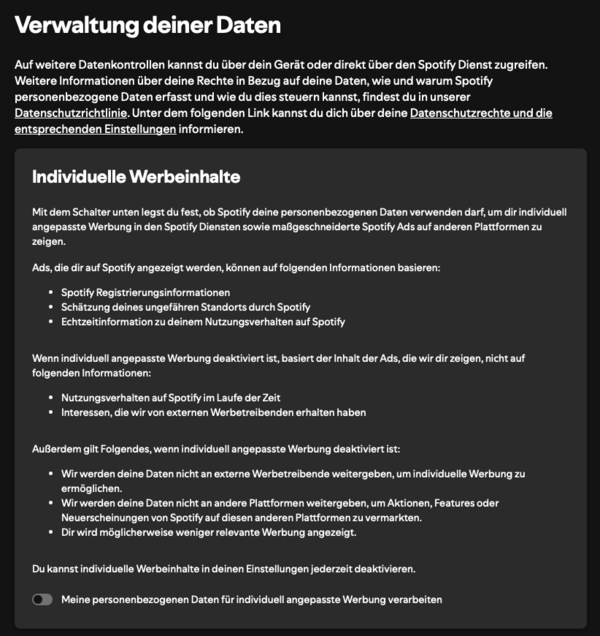 Verwaltung deiner Daten

Auf weitere Datenkontrollen kannst du über dein Gerät oder direkt über den Spotify Dienst zugreifen. Weitere Informationen über deine Rechte in Bezug auf deine Daten, wie und warum Spotify personenbezogene Daten erfasst und wie du dies steuern kannst, findest du in unserer Datenschutzrichtlinie. Unter dem folgenden Link kannst du dich über deine Datenschutzrechte und die entsprechenden Einstellungen informieren.

Individuelle Werbeinhalte

Mit dem Schalter unten legst du fest, ob Spotify deine personenbezogenen Daten verwenden darf, um dir individuell angepasste Werbung in den Spotify Diensten sowie maßgeschneiderte Spotify Ads auf anderen Plattformen zu zeigen.

Ads, die dir auf Spotify angezeigt werden, können auf folgenden Informationen basieren:

- Spotify Registrierungsinformationen
- Schätzung deines ungefähren Standorts durch Spotify
- Echtzeitinformation zu deinem Nutzungsverhalten auf Spotify

Wenn individuell angepasste Werbung deaktiviert ist, basiert der Inhalt der Ads, die wir dir zeigen, nicht auf folgenden Informationen:

- Nutzungsverhalten auf Spotify im Laufe der Zeit
- Interessen, die wir von externen Werbetreibenden erhalten haben

Außerdem gilt Folgendes, wenn individuell angepasste Werbung deaktiviert ist:

- Wir werden deine Daten nicht an externe Werbetreibende weitergeben, um individuelle Werbung zu ermöglichen.
- Wir werden deine Daten nicht an andere Plattformen weitergeben, um Aktionen, Features oder Neuerscheinungen von Spotify auf diesen anderen Plattformen zu vermarkten.
- Dir wird möglicherweise weniger relevante Werbung angezeigt.

Du kannst individuelle Werbeinhalte in deinen Einstellungen jederzeit deaktivieren.

Meine personenbezogenen Daten für individuell angepasste Werbung verarbeiten